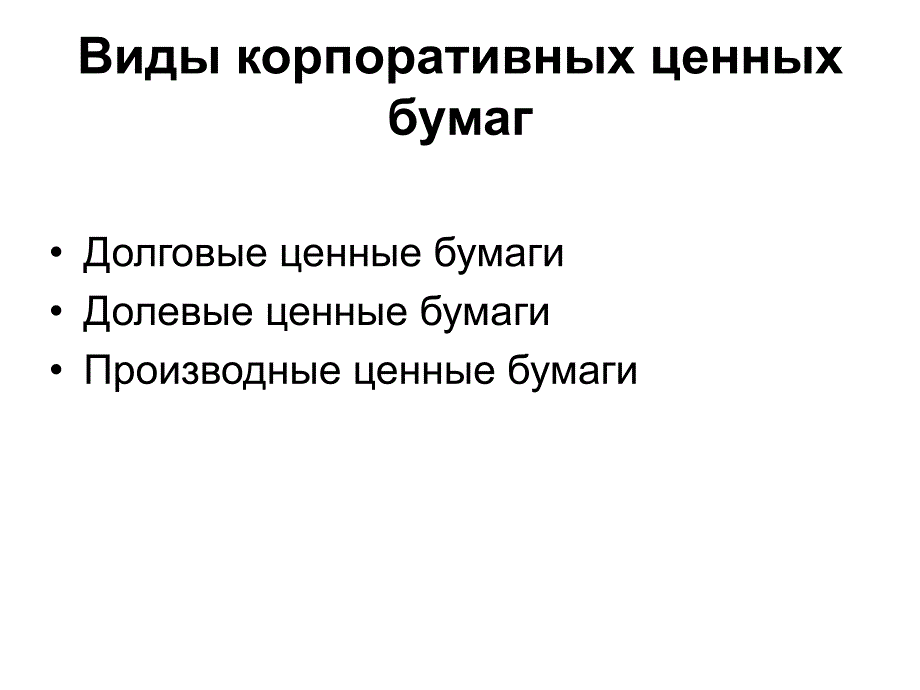 Виды корпоративных ценных бумаг

• Долговые ценные бумаги
• Долевые ценные бумаги
• Производные ценные бумаги